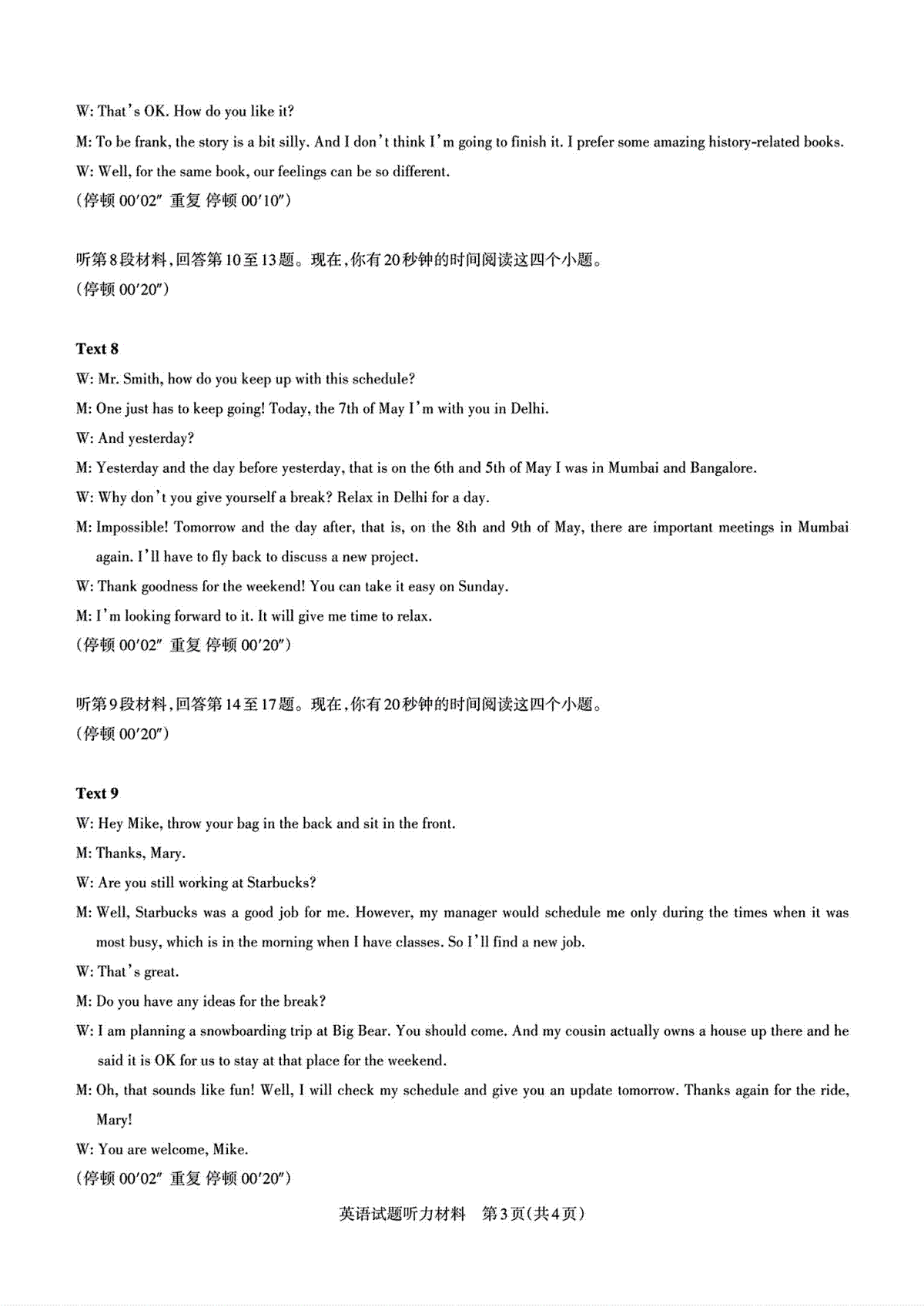 W: That's OK. How do you like it?

M: To be frank, the story is a bit silly. And I don't think I'm going to finish it. I prefer some amazing history-related books.

W: Well, for the same book, our feelings can be so different.

(停顿 00′02″ 重复 停顿 00′10″)

听第8段材料,回答第10至13题。现在,你有20秒钟的时间阅读这四个小题。

(停顿 00′20″)

Text 8

W: Mr. Smith, how do you keep up with this schedule?

M: One just has to keep going! Today, the 7th of May I'm with you in Delhi.

W: And yesterday?

M: Yesterday and the day before yesterday, that is on the 6th and 5th of May I was in Mumbai and Bangalore.

W: Why don't you give yourself a break? Relax in Delhi for a day.

M: Impossible! Tomorrow and the day after, that is, on the 8th and 9th of May, there are important meetings in Mumbai again. I'll have to fly back to discuss a new project.

W: Thank goodness for the weekend! You can take it easy on Sunday.

M: I'm looking forward to it. It will give me time to relax.

(停顿 00′02″ 重复 停顿 00′20″)

听第9段材料,回答第14至17题。现在,你有20秒钟的时间阅读这四个小题。

(停顿 00′20″)

Text 9

W: Hey Mike, throw your bag in the back and sit in the front.

M: Thanks, Mary.

W: Are you still working at Starbucks?

M: Well, Starbucks was a good job for me. However, my manager would schedule me only during the times when it was most busy, which is in the morning when I have classes. So I'll find a new job.

W: That's great.

M: Do you have any ideas for the break?

W: I am planning a snowboarding trip at Big Bear. You should come. And my cousin actually owns a house up there and he said it is OK for us to stay at that place for the weekend.

M: Oh, that sounds like fun! Well, I will check my schedule and give you an update tomorrow. Thanks again for the ride, Mary!

W: You are welcome, Mike.

(停顿 00′02″ 重复 停顿 00′20″)

英语试题听力材料 第3页(共4页)